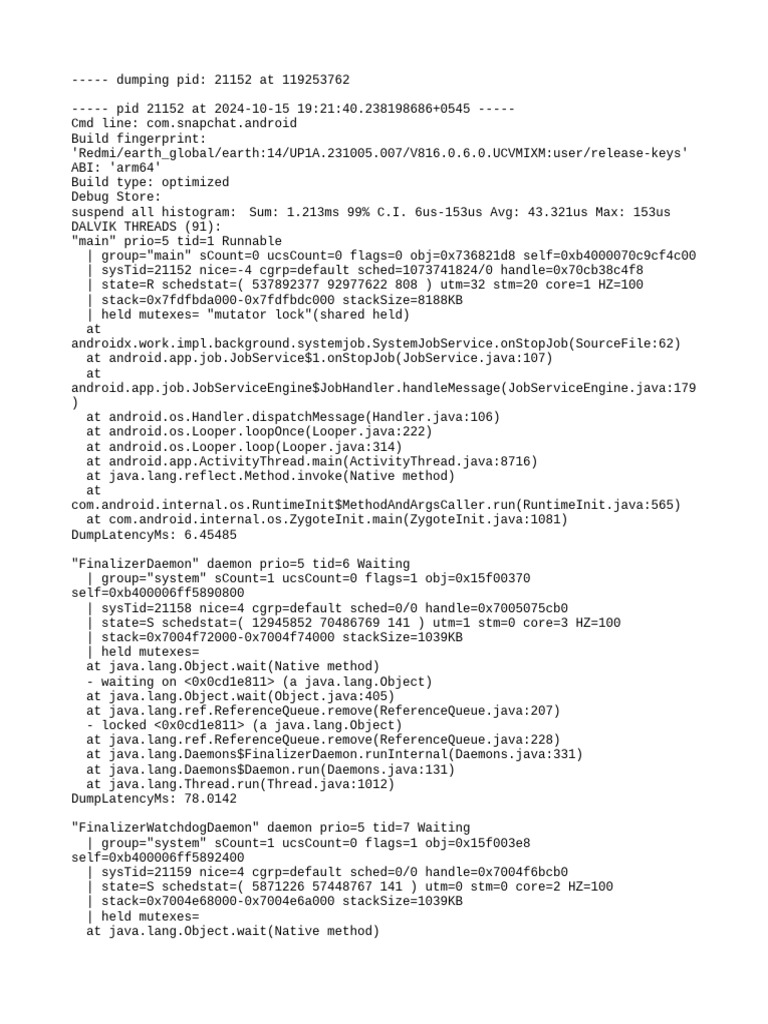 ----- dumping pid: 21152 at 119253762

----- pid 21152 at 2024-10-15 19:21:40.238198686+0545 -----
Cmd line: com.snapchat.android
Build fingerprint:
'Redmi/earth_global/earth:14/UP1A.231005.007/V816.0.6.0.UCVMIXM:user/release-keys'
ABI: 'arm64'
Build type: optimized
Debug Store:
suspend all histogram:  Sum: 1.213ms 99% C.I. 6us-153us Avg: 43.321us Max: 153us
DALVIK THREADS (91):
"main" prio=5 tid=1 Runnable
  | group="main" sCount=0 ucsCount=0 flags=0 obj=0x736821d8 self=0xb4000070c9cf4c00
  | sysTid=21152 nice=-4 cgrp=default sched=1073741824/0 handle=0x70cb38c4f8
  | state=R schedstat=( 537892377 92977622 808 ) utm=32 stm=20 core=1 HZ=100
  | stack=0x7fdfbda000-0x7fdfbdc000 stackSize=8188KB
  | held mutexes= "mutator lock"(shared held)
  at
androidx.work.impl.background.systemjob.SystemJobService.onStopJob(SourceFile:62)
  at android.app.job.JobService$1.onStopJob(JobService.java:107)
  at
android.app.job.JobServiceEngine$JobHandler.handleMessage(JobServiceEngine.java:179
)
  at android.os.Handler.dispatchMessage(Handler.java:106)
  at android.os.Looper.loopOnce(Looper.java:222)
  at android.os.Looper.loop(Looper.java:314)
  at android.app.ActivityThread.main(ActivityThread.java:8716)
  at java.lang.reflect.Method.invoke(Native method)
  at
com.android.internal.os.RuntimeInit$MethodAndArgsCaller.run(RuntimeInit.java:565)
  at com.android.internal.os.ZygoteInit.main(ZygoteInit.java:1081)
DumpLatencyMs: 6.45485

"FinalizerDaemon" daemon prio=5 tid=6 Waiting
  | group="system" sCount=1 ucsCount=0 flags=1 obj=0x15f00370
self=0xb400006ff5890800
  | sysTid=21158 nice=4 cgrp=default sched=0/0 handle=0x7005075cb0
  | state=S schedstat=( 12945852 70486769 141 ) utm=1 stm=0 core=3 HZ=100
  | stack=0x7004f72000-0x7004f74000 stackSize=1039KB
  | held mutexes=
  at java.lang.Object.wait(Native method)
  - waiting on <0x0cd1e811> (a java.lang.Object)
  at java.lang.Object.wait(Object.java:405)
  at java.lang.ref.ReferenceQueue.remove(ReferenceQueue.java:207)
  - locked <0x0cd1e811> (a java.lang.Object)
  at java.lang.ref.ReferenceQueue.remove(ReferenceQueue.java:228)
  at java.lang.Daemons$FinalizerDaemon.runInternal(Daemons.java:331)
  at java.lang.Daemons$Daemon.run(Daemons.java:131)
  at java.lang.Thread.run(Thread.java:1012)
DumpLatencyMs: 78.0142

"FinalizerWatchdogDaemon" daemon prio=5 tid=7 Waiting
  | group="system" sCount=1 ucsCount=0 flags=1 obj=0x15f003e8
self=0xb400006ff5892400
  | sysTid=21159 nice=4 cgrp=default sched=0/0 handle=0x7004f6bcb0
  | state=S schedstat=( 5871226 57448767 141 ) utm=0 stm=0 core=2 HZ=100
  | stack=0x7004e68000-0x7004e6a000 stackSize=1039KB
  | held mutexes=
  at java.lang.Object.wait(Native method)